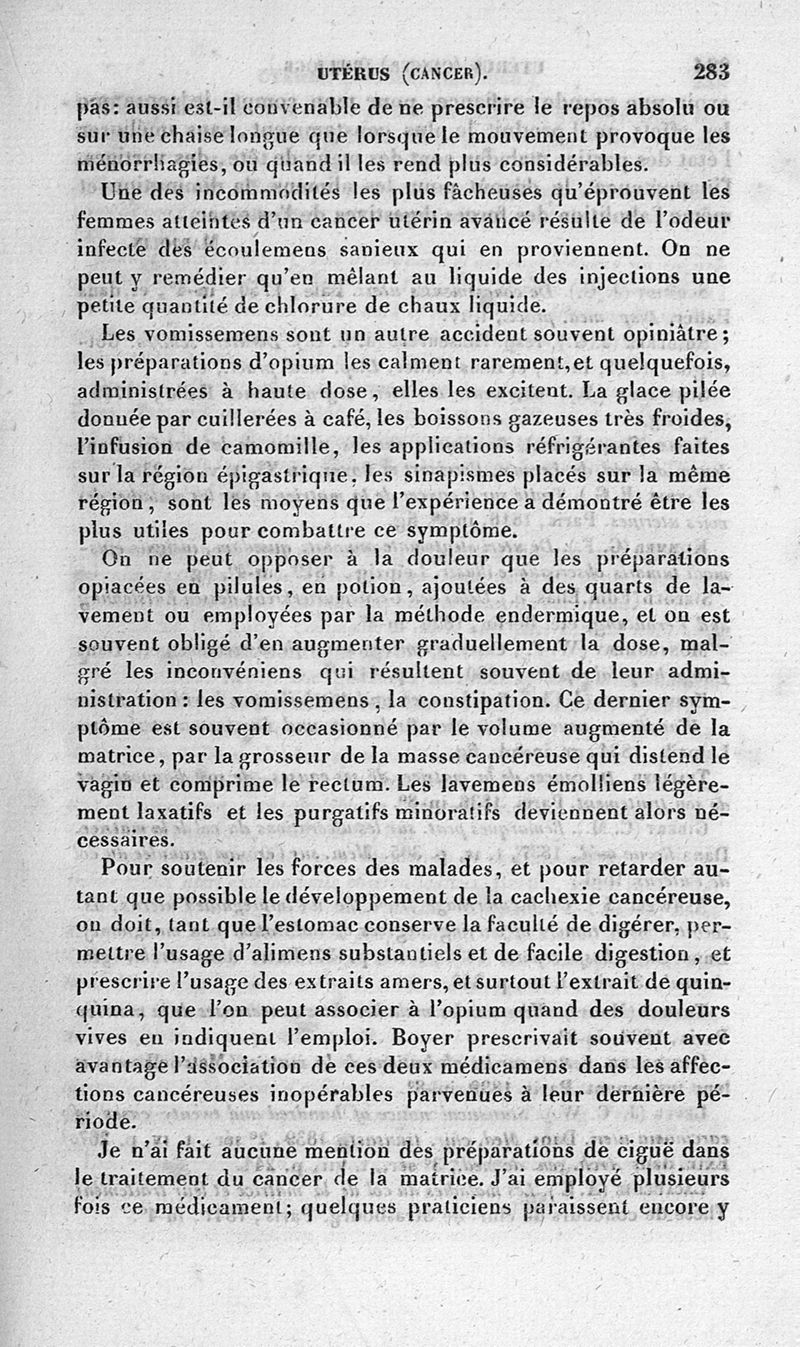 UTÉRUS (CANCER). 283

pas: aussi est-il convenable de ne prescrire le repos absolu ou sur une chaise longue que lorsque le mouvement provoque les ménorrhagies, ou quand il les rend plus considérables.

Une des incommodités les plus fâcheuses qu'éprouvent les femmes atteintes d'un cancer utérin avancé résulte de l'odeur infecte des écoulemens sanieux qui en proviennent. On ne peut y remédier qu'en mêlant au liquide des injections une petite quantité de chlorure de chaux liquide.

Les vomissemens sont un autre accident souvent opiniâtre; les préparations d'opium les calment rarement, et quelquefois, administrées à haute dose, elles les excitent. La glace pilée donnée par cuillerées à café, les boissons gazeuses très froides, l'infusion de camomille, les applications réfrigérantes faites sur la région épigastrique, les sinapismes placés sur la même région, sont les moyens que l'expérience a démontré être les plus utiles pour combattre ce symptôme.

On ne peut opposer à la douleur que les préparations opiacées en pilules, en potion, ajoutées à des quarts de lavement ou employées par la méthode endermique, et on est souvent obligé d'en augmenter graduellement la dose, malgré les inconvéniens qui résultent souvent de leur administration: les vomissemens, la constipation. Ce dernier symptôme est souvent occasionné par le volume augmenté de la matrice, par la grosseur de la masse cancéreuse qui distend le vagin et comprime le rectum. Les lavemens émolliens légèrement laxatifs et les purgatifs minoratifs deviennent alors nécessaires.

Pour soutenir les forces des malades, et pour retarder autant que possible le développement de la cachexie cancéreuse, on doit, tant que l'estomac conserve la faculté de digérer, permettre l'usage d'alimens substantiels et de facile digestion, et prescrire l'usage des extraits amers, et surtout l'extrait de quinquina, que l'on peut associer à l'opium quand des douleurs vives en indiquent l'emploi. Boyer prescrivait souvent avec avantage l'association de ces deux médicamens dans les affections cancéreuses inopérables parvenues à leur dernière période.

Je n'ai fait aucune mention des préparations de ciguë dans le traitement du cancer de la matrice. J'ai employé plusieurs fois ce médicament; quelques praticiens paraissent encore y